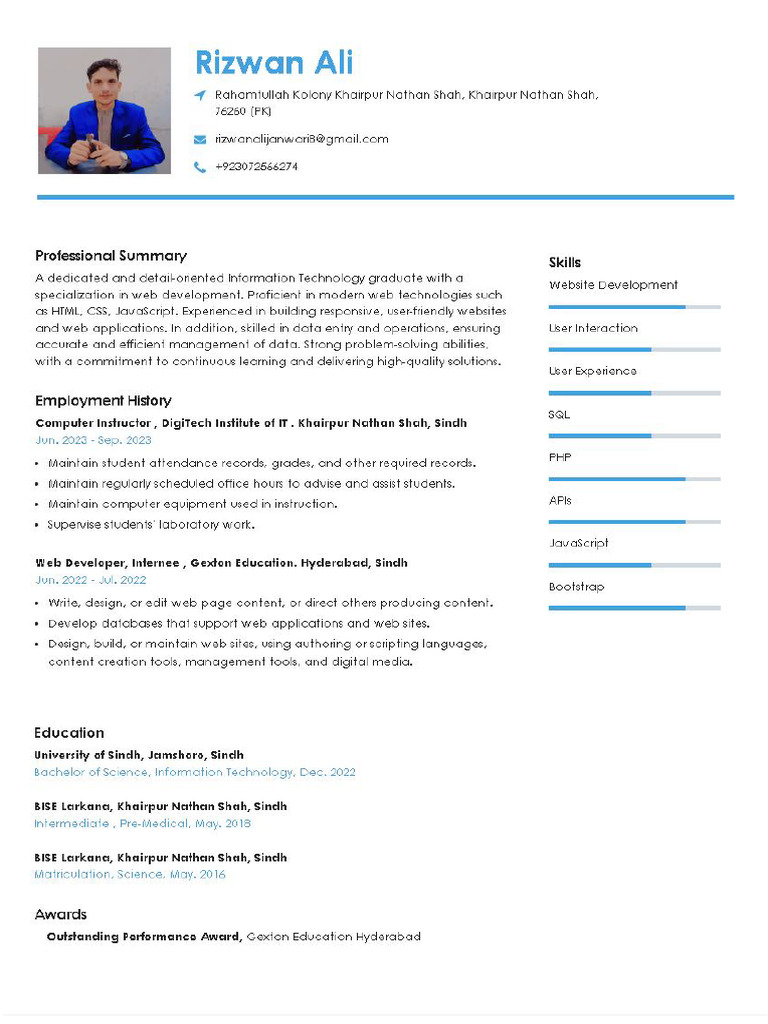 Rizwan Ali

Rahamtullah Kolony Khairpur Nathan Shah, Khairpur Nathan Shah, 76260 (PK)

rizwanalijanwari8@gmail.com

+923072566274

Professional Summary

A dedicated and detail-oriented Information Technology graduate with a specialization in web development. Proficient in modern web technologies such as HTML, CSS, JavaScript. Experienced in building responsive, user-friendly websites and web applications. In addition, skilled in data entry and operations, ensuring accurate and efficient management of data. Strong problem-solving abilities, with a commitment to continuous learning and delivering high-quality solutions.

Employment History

Computer Instructor , DigiTech Institute of IT . Khairpur Nathan Shah, Sindh
Jun. 2023 - Sep. 2023

• Maintain student attendance records, grades, and other required records.
• Maintain regularly scheduled office hours to advise and assist students.
• Maintain computer equipment used in instruction.
• Supervise students' laboratory work.

Web Developer, Internee , Gexton Education. Hyderabad, Sindh
Jun. 2022 - Jul. 2022

• Write, design, or edit web page content, or direct others producing content.
• Develop databases that support web applications and web sites.
• Design, build, or maintain web sites, using authoring or scripting languages, content creation tools, management tools, and digital media.

Education

University of Sindh, Jamshoro, Sindh
Bachelor of Science, Information Technology, Dec. 2022

BISE Larkana, Khairpur Nathan Shah, Sindh
Intermediate , Pre-Medical, May. 2018

BISE Larkana, Khairpur Nathan Shah, Sindh
Matriculation, Science, May. 2016

Awards

Outstanding Performance Award, Gexton Education Hyderabad

Skills

Website Development

User Interaction

User Experience

SQL

PHP

APIs

JavaScript

Bootstrap